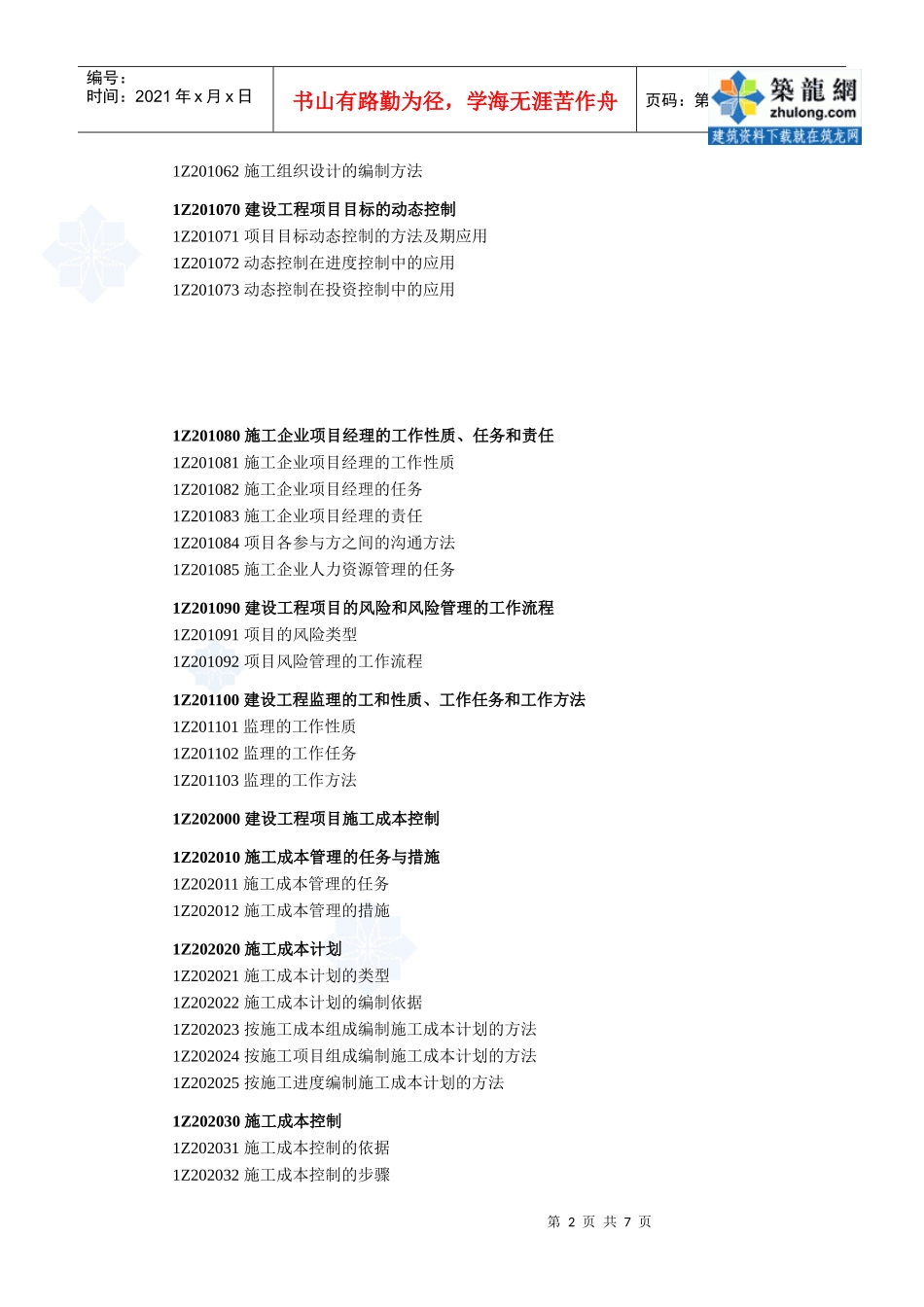 编号：
时间：2021 年 x 月 x 日

书山有路勤为径，学海无涯苦作舟

页码：第

築龍網
zhulong.com
建筑资料下载就在筑龙网

1Z201062 施工组织设计的编制方法

1Z201070 建设工程项目目标的动态控制
1Z201071 项目目标动态控制的方法及期应用
1Z201072 动态控制在进度控制中的应用
1Z201073 动态控制在投资控制中的应用

1Z201080 施工企业项目经理的工作性质、任务和责任
1Z201081 施工企业项目经理的工作性质
1Z201082 施工企业项目经理的任务
1Z201083 施工企业项目经理的责任
1Z201084 项目各参与方之间的沟通方法
1Z201085 施工企业人力资源管理的任务

1Z201090 建设工程项目的风险和风险管理的工作流程
1Z201091 项目的风险类型
1Z201092 项目风险管理的工作流程

1Z201100 建设工程监理的工和性质、工作任务和工作方法
1Z201101 监理的工作性质
1Z201102 监理的工作任务
1Z201103 监理的工作方法

1Z202000 建设工程项目施工成本控制

1Z202010 施工成本管理的任务与措施
1Z202011 施工成本管理的任务
1Z202012 施工成本管理的措施

1Z202020 施工成本计划
1Z202021 施工成本计划的类型
1Z202022 施工成本计划的编制依据
1Z202023 按施工成本组成编制施工成本计划的方法
1Z202024 按施工项目组成编制施工成本计划的方法
1Z202025 按施工进度编制施工成本计划的方法

1Z202030 施工成本控制
1Z202031 施工成本控制的依据
1Z202032 施工成本控制的步骤

第 2 页 共 7 页